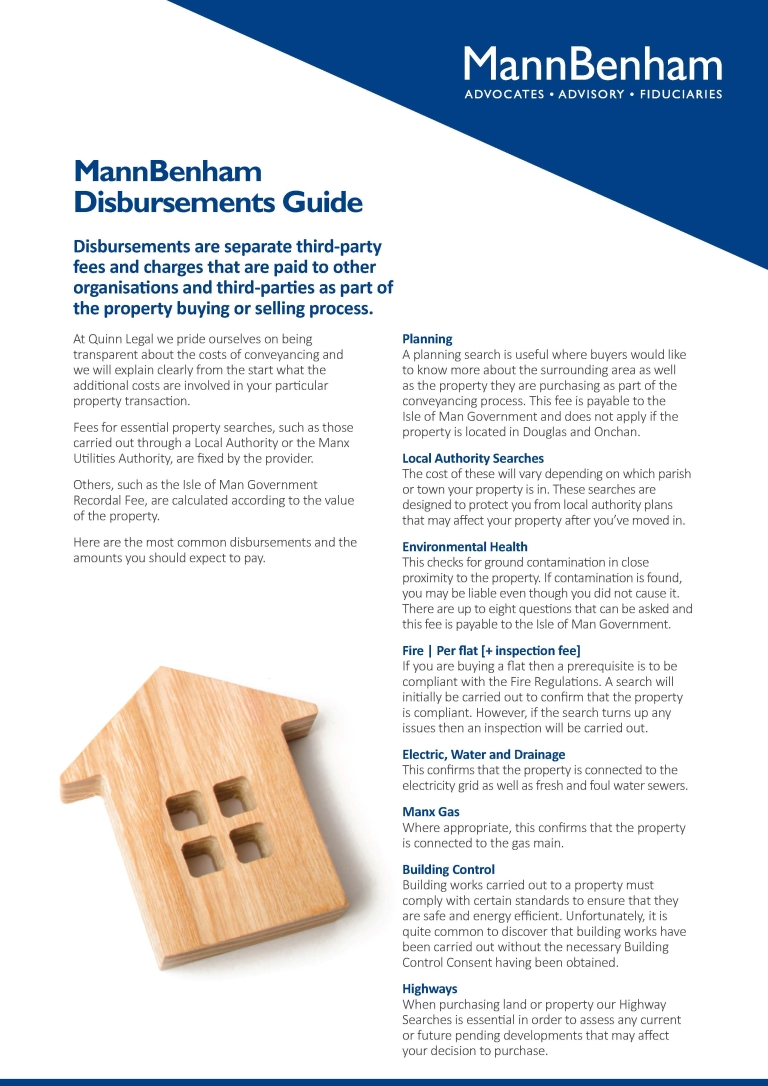 MannBenham
ADVOCATES • ADVISORY • FIDUCIARIES

MannBenham Disbursements Guide

Disbursements are separate third-party fees and charges that are paid to other organisations and third-parties as part of the property buying or selling process.

At Quinn Legal we pride ourselves on being transparent about the costs of conveyancing and we will explain clearly from the start what the additional costs are involved in your particular property transaction.

Fees for essential property searches, such as those carried out through a Local Authority or the Manx Utilities Authority, are fixed by the provider.

Others, such as the Isle of Man Government Recordal Fee, are calculated according to the value of the property.

Here are the most common disbursements and the amounts you should expect to pay.

Planning
A planning search is useful where buyers would like to know more about the surrounding area as well as the property they are purchasing as part of the conveyancing process. This fee is payable to the Isle of Man Government and does not apply if the property is located in Douglas and Onchan.

Local Authority Searches
The cost of these will vary depending on which parish or town your property is in. These searches are designed to protect you from local authority plans that may affect your property after you've moved in.

Environmental Health
This checks for ground contamination in close proximity to the property. If contamination is found, you may be liable even though you did not cause it. There are up to eight questions that can be asked and this fee is payable to the Isle of Man Government.

Fire | Per flat [+ inspection fee]
If you are buying a flat then a prerequisite is to be compliant with the Fire Regulations. A search will initially be carried out to confirm that the property is compliant. However, if the search turns up any issues then an inspection will be carried out.

Electric, Water and Drainage
This confirms that the property is connected to the electricity grid as well as fresh and foul water sewers.

Manx Gas
Where appropriate, this confirms that the property is connected to the gas main.

Building Control
Building works carried out to a property must comply with certain standards to ensure that they are safe and energy efficient. Unfortunately, it is quite common to discover that building works have been carried out without the necessary Building Control Consent having been obtained.

Highways
When purchasing land or property our Highway Searches is essential in order to assess any current or future pending developments that may affect your decision to purchase.